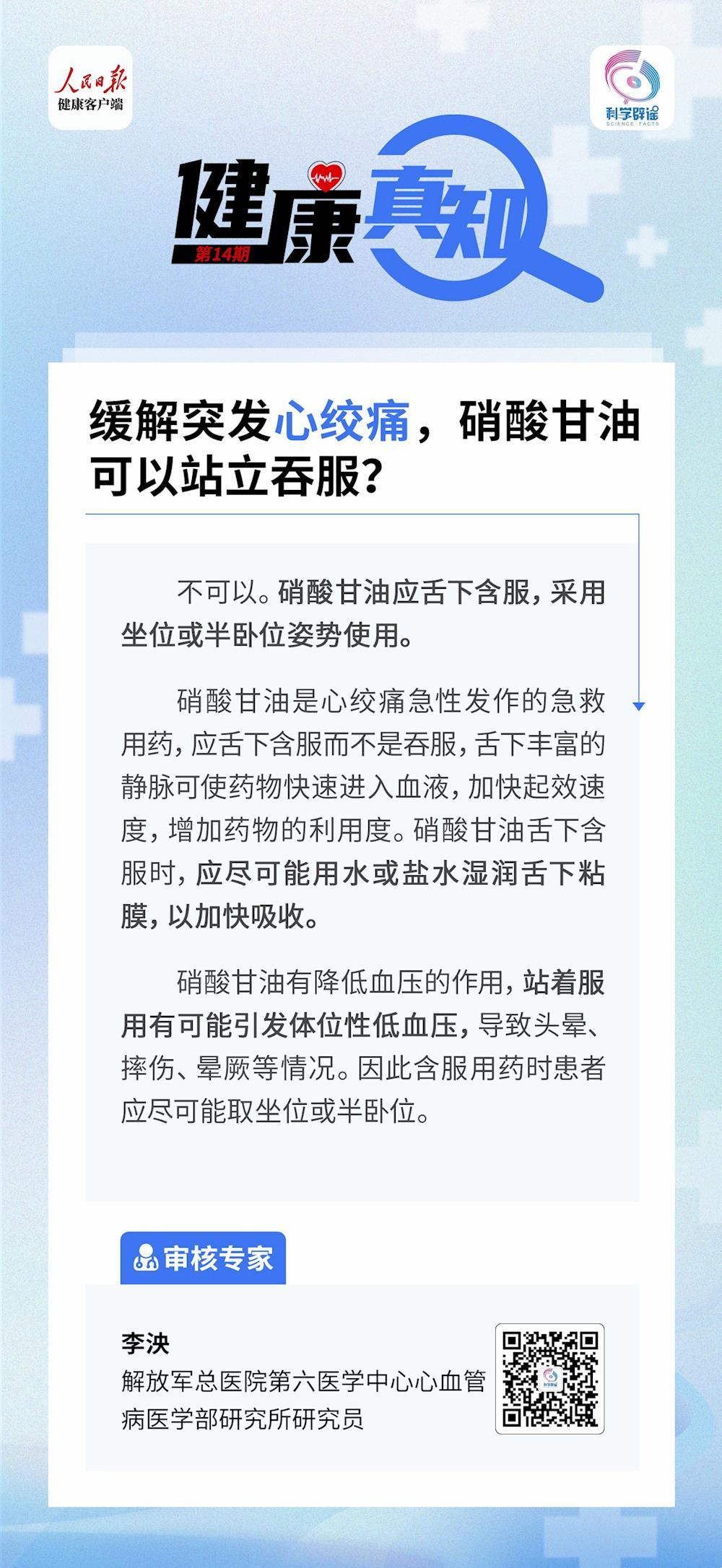 人民日报
健康客户端

科学辟谣
SCIENCE FACTS

健康真知
第14期

缓解突发心绞痛，硝酸甘油可以站立吞服？

不可以。硝酸甘油应舌下含服，采用坐位或半卧位姿势使用。

硝酸甘油是心绞痛急性发作的急救用药，应舌下含服而不是吞服，舌下丰富的静脉可使药物快速进入血液，加快起效速度，增加药物的利用度。硝酸甘油舌下含服时，应尽可能用水或盐水湿润舌下粘膜，以加快吸收。

硝酸甘油有降低血压的作用，站着服用有可能引发体位性低血压，导致头晕、摔伤、晕厥等情况。因此含服用药时患者应尽可能取坐位或半卧位。

审核专家

李泱
解放军总医院第六医学中心心血管病医学部研究所研究员